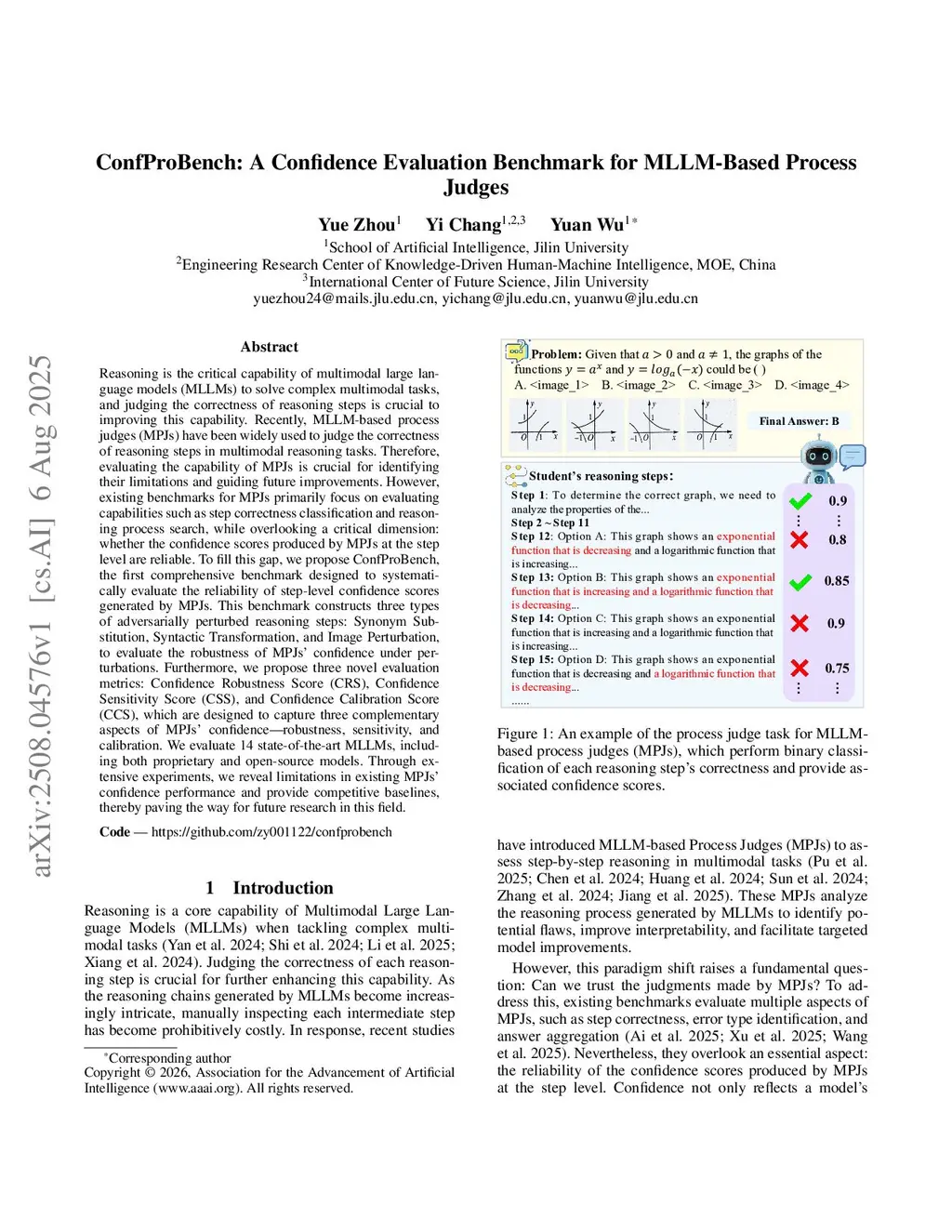 arXiv:2508.04576v1 [cs.AI] 6 Aug 2025

ConfProBench: A Confidence Evaluation Benchmark for MLLM-Based Process Judges

Yue Zhou$^1$ Yi Chang$^{1,2,3}$ Yuan Wu$^{1*}$

$^1$School of Artificial Intelligence, Jilin University
$^2$Engineering Research Center of Knowledge-Driven Human-Machine Intelligence, MOE, China
$^3$International Center of Future Science, Jilin University
yuezhou24@mails.jlu.edu.cn, yichang@jlu.edu.cn, yuanwu@jlu.edu.cn

Abstract

Reasoning is the critical capability of multimodal large language models (MLLMs) to solve complex multimodal tasks, and judging the correctness of reasoning steps is crucial to improving this capability. Recently, MLLM-based process judges (MPJs) have been widely used to judge the correctness of reasoning steps in multimodal reasoning tasks. Therefore, evaluating the capability of MPJs is crucial for identifying their limitations and guiding future improvements. However, existing benchmarks for MPJs primarily focus on evaluating capabilities such as step correctness classification and reasoning process search, while overlooking a critical dimension: whether the confidence scores produced by MPJs at the step level are reliable. To fill this gap, we propose ConfProBench, the first comprehensive benchmark designed to systematically evaluate the reliability of step-level confidence scores generated by MPJs. This benchmark constructs three types of adversarially perturbed reasoning steps: Synonym Substitution, Syntactic Transformation, and Image Perturbation, to evaluate the robustness of MPJs' confidence under perturbations. Furthermore, we propose three novel evaluation metrics: Confidence Robustness Score (CRS), Confidence Sensitivity Score (CSS), and Confidence Calibration Score (CCS), which are designed to capture three complementary aspects of MPJs' confidence—robustness, sensitivity, and calibration. We evaluate 14 state-of-the-art MLLMs, including both proprietary and open-source models. Through extensive experiments, we reveal limitations in existing MPJs' confidence performance and provide competitive baselines, thereby paving the way for future research in this field.

Code — https://github.com/zy001122/confprobench

1 Introduction

Reasoning is a core capability of Multimodal Large Language Models (MLLMs) when tackling complex multimodal tasks (Yan et al. 2024; Shi et al. 2024; Li et al. 2025; Xiang et al. 2024). Judging the correctness of each reasoning step is crucial for further enhancing this capability. As the reasoning chains generated by MLLMs become increasingly intricate, manually inspecting each intermediate step has become prohibitively costly. In response, recent studies

*Corresponding author
Copyright © 2026, Association for the Advancement of Artificial Intelligence (www.aaai.org). All rights reserved.

Problem: Given that $a > 0$ and $a \neq 1$, the graphs of the functions $y = a^x$ and $y = log_a(-x)$ could be ( )
A. <image_1> B. <image_2> C. <image_3> D. <image_4>

Final Answer: B

Student's reasoning steps:
Step 1: To determine the correct graph, we need to analyze the properties of the... 0.9
Step 2 ~ Step 11
Step 12: Option A: This graph shows an exponential function that is decreasing and a logarithmic function that is increasing... 0.8
Step 13: Option B: This graph shows an exponential function that is increasing and a logarithmic function that is decreasing... 0.85
Step 14: Option C: This graph shows an exponential function that is increasing and a logarithmic function that is increasing... 0.9
Step 15: Option D: This graph shows an exponential function that is decreasing and a logarithmic function that is decreasing... 0.75
......

Figure 1: An example of the process judge task for MLLM-based process judges (MPJs), which perform binary classification of each reasoning step's correctness and provide associated confidence scores.

have introduced MLLM-based Process Judges (MPJs) to assess step-by-step reasoning in multimodal tasks (Pu et al. 2025; Chen et al. 2024; Huang et al. 2024; Sun et al. 2024; Zhang et al. 2024; Jiang et al. 2025). These MPJs analyze the reasoning process generated by MLLMs to identify potential flaws, improve interpretability, and facilitate targeted model improvements.

However, this paradigm shift raises a fundamental question: Can we trust the judgments made by MPJs? To address this, existing benchmarks evaluate multiple aspects of MPJs, such as step correctness, error type identification, and answer aggregation (Ai et al. 2025; Xu et al. 2025; Wang et al. 2025). Nevertheless, they overlook an essential aspect: the reliability of the confidence scores produced by MPJs at the step level. Confidence not only reflects a model's